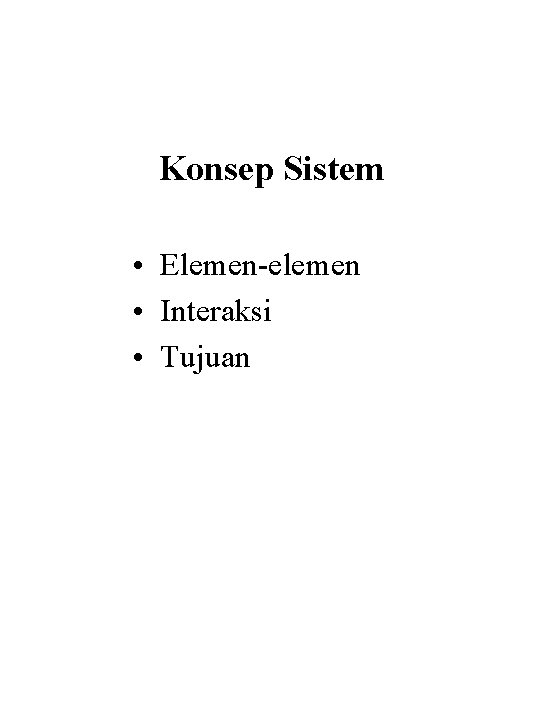 Konsep Sistem

• Elemen-elemen
• Interaksi
• Tujuan